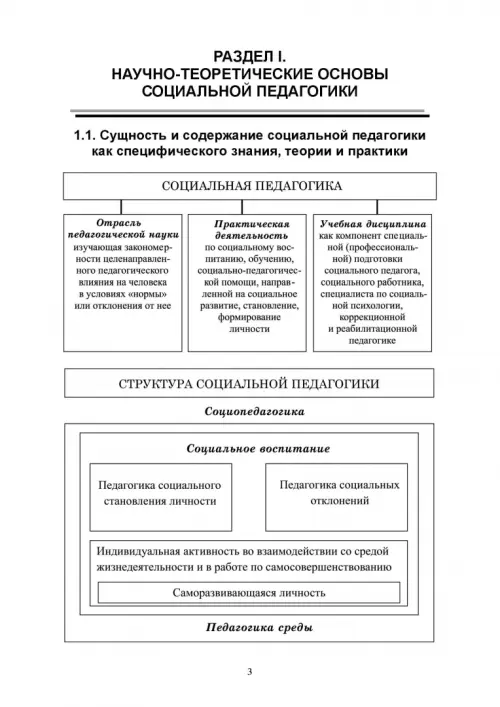 РАЗДЕЛ I.
НАУЧНО-ТЕОРЕТИЧЕСКИЕ ОСНОВЫ СОЦИАЛЬНОЙ ПЕДАГОГИКИ

1.1. Сущность и содержание социальной педагогики как специфического знания, теории и практики

СОЦИАЛЬНАЯ ПЕДАГОГИКА

Отрасль педагогической науки изучающая закономерности целенаправленного педагогического влияния на человека в условиях «нормы» или отклонения от нее

Практическая деятельность по социальному воспитанию, обучению, социально-педагогической помощи, направленной на социальное развитие, становление, формирование личности

Учебная дисциплина как компонент специальной (профессиональной) подготовки социального педагога, социального работника, специалиста по социальной психологии, коррекционной и реабилитационной педагогике

СТРУКТУРА СОЦИАЛЬНОЙ ПЕДАГОГИКИ

Социопедагогика

Социальное воспитание

Педагогика социального становления личности

Педагогика социальных отклонений

Индивидуальная активность во взаимодействии со средой жизнедеятельности и в работе по самосовершенствованию

Саморазвивающаяся личность

Педагогика среды

3